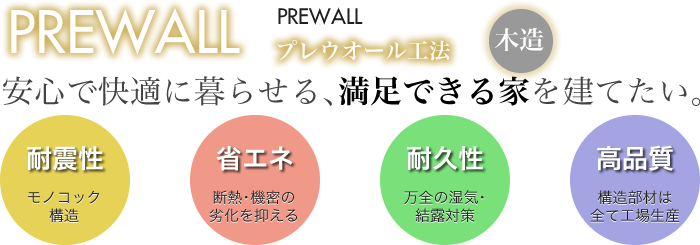 PREWALL

PREWALL
プレウオール工法

木造

安心で快適に暮らせる、満足できる家を建てたい。

耐震性
モノコック構造

省エネ
断熱･機密の劣化を抑える

耐久性
万全の湿気･結露対策

高品質
構造部材は全て工場生産